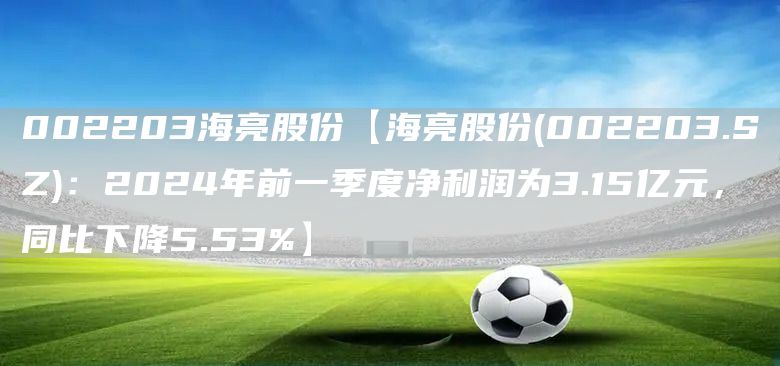 002203海亮股份【海亮股份(002203.SZ)：2024年前一季度净利润为3.15亿元，同比下降5.53%】